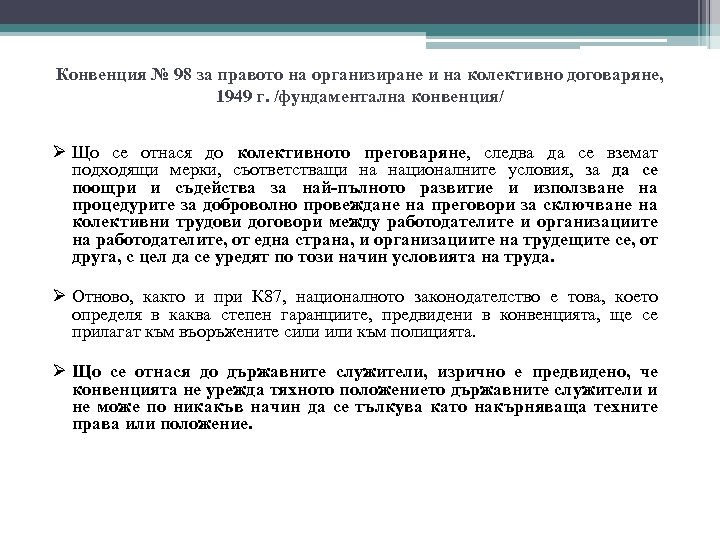 Конвенция № 98 за правото на организиране и на колективно договаряне, 1949 г. /фундаментална конвенция/

➢ Що се отнася до колективното преговаряне, следва да се вземат подходящи мерки, съответстващи на националните условия, за да се поощри и съдейства за най-пълното развитие и използване на процедурите за доброволно провеждане на преговори за сключване на колективни трудови договори между работодателите и организациите на работодателите, от една страна, и организациите на трудещите се, от друга, с цел да се уредят по този начин условията на труда.

➢ Отново, както и при К87, националното законодателство е това, което определя в каква степен гаранциите, предвидени в конвенцията, ще се прилагат към въоръжените сили или към полицията.

➢ Що се отнася до държавните служители, изрично е предвидено, че конвенцията не урежда тяхното положението държавните служители и не може по никакъв начин да се тълкува като накърняваща техните права или положение.